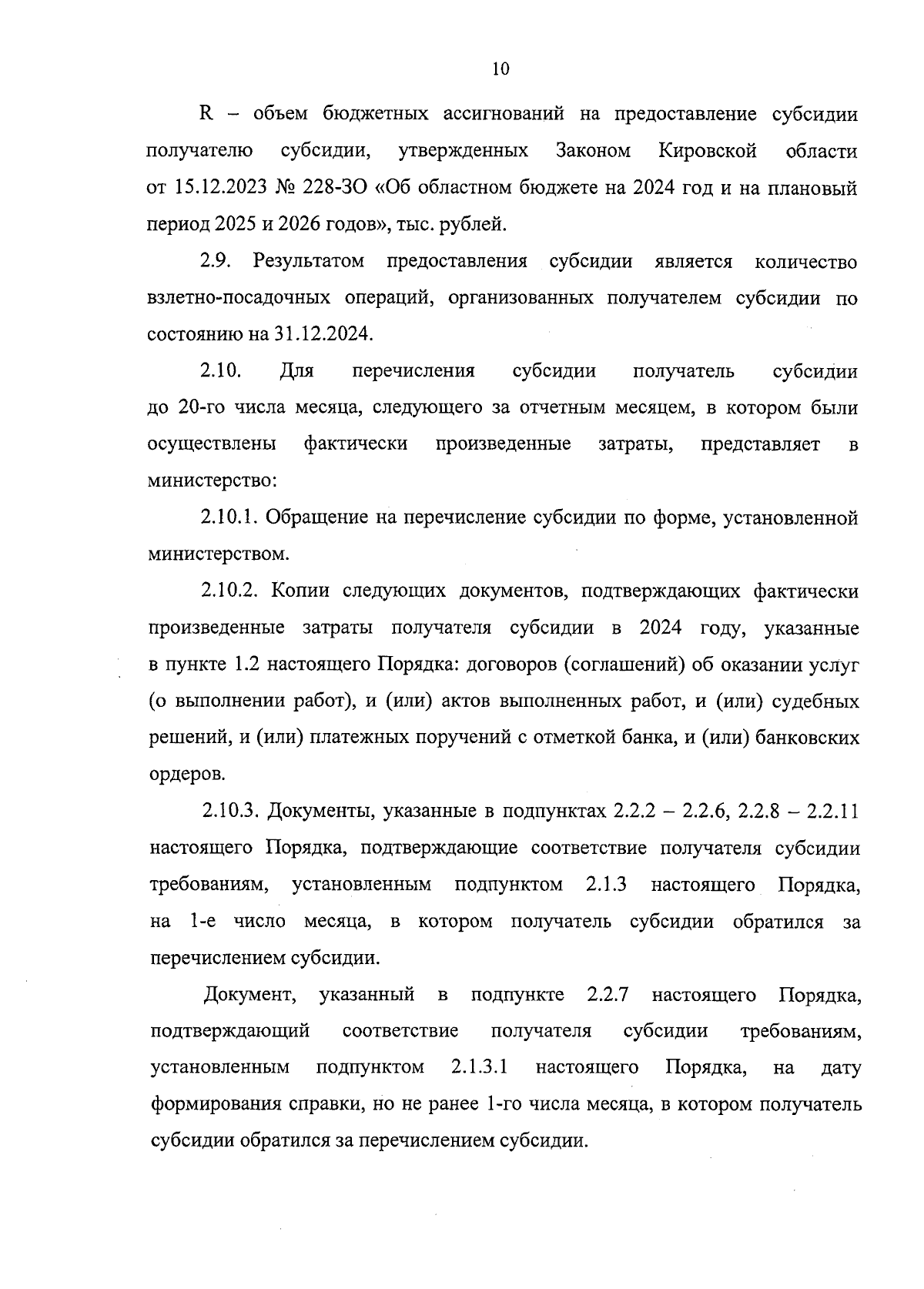 10

R – объем бюджетных ассигнований на предоставление субсидии получателю субсидии, утвержденных Законом Кировской области от 15.12.2023 № 228-ЗО «Об областном бюджете на 2024 год и на плановый период 2025 и 2026 годов», тыс. рублей.

2.9. Результатом предоставления субсидии является количество взлетно-посадочных операций, организованных получателем субсидии по состоянию на 31.12.2024.

2.10. Для перечисления субсидии получатель субсидии до 20-го числа месяца, следующего за отчетным месяцем, в котором были осуществлены фактически произведенные затраты, представляет в министерство:

2.10.1. Обращение на перечисление субсидии по форме, установленной министерством.

2.10.2. Копии следующих документов, подтверждающих фактически произведенные затраты получателя субсидии в 2024 году, указанные в пункте 1.2 настоящего Порядка: договоров (соглашений) об оказании услуг (о выполнении работ), и (или) актов выполненных работ, и (или) судебных решений, и (или) платежных поручений с отметкой банка, и (или) банковских ордеров.

2.10.3. Документы, указанные в подпунктах 2.2.2 – 2.2.6, 2.2.8 – 2.2.11 настоящего Порядка, подтверждающие соответствие получателя субсидии требованиям, установленным подпунктом 2.1.3 настоящего Порядка, на 1-е число месяца, в котором получатель субсидии обратился за перечислением субсидии.

Документ, указанный в подпункте 2.2.7 настоящего Порядка, подтверждающий соответствие получателя субсидии требованиям, установленным подпунктом 2.1.3.1 настоящего Порядка, на дату формирования справки, но не ранее 1-го числа месяца, в котором получатель субсидии обратился за перечислением субсидии.